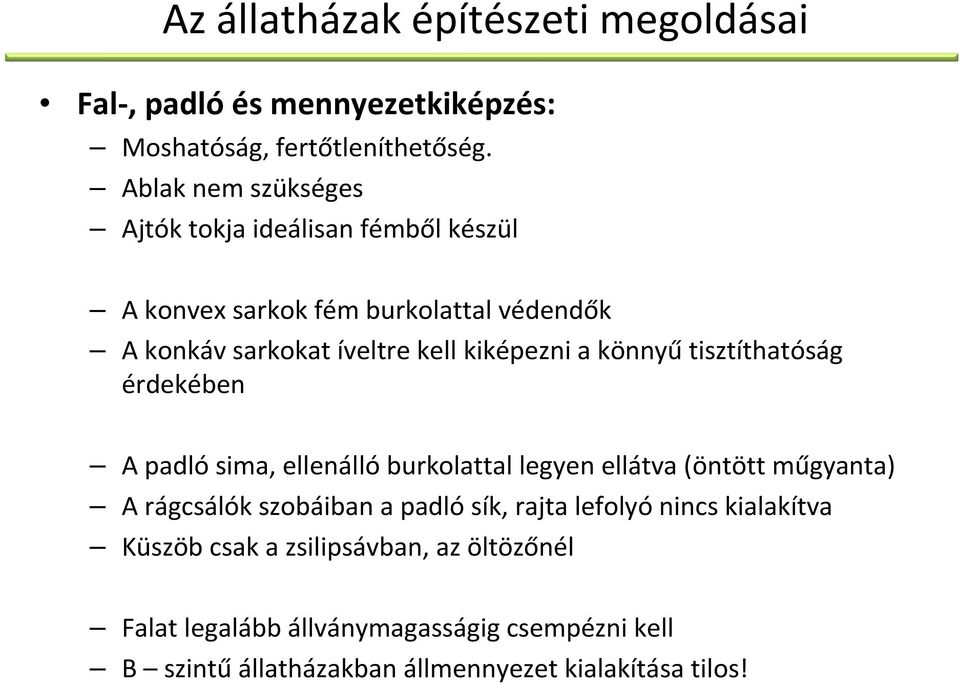 Az állatházak építészeti megoldásai

• Fal-, padló és mennyezetkiképzés:
– Moshatóság, fertőtleníthetőség.
– Ablak nem szükséges
– Ajtók tokja ideálisan fémből készül

– A konvex sarkok fém burkolattal védendők
– A konkáv sarkokat íveltre kell kiképezni a könnyű tisztíthatóság érdekében

– A padló sima, ellenálló burkolattal legyen ellátva (öntött műgyanta)
– A rágcsálók szobáiban a padló sík, rajta lefolyó nincs kialakítva
– Küszöb csak a zsilipsávban, az öltözőnél

– Falat legalább állványmagasságig csempézni kell
– B – szintű állatházakban állmennyezet kialakítása tilos!